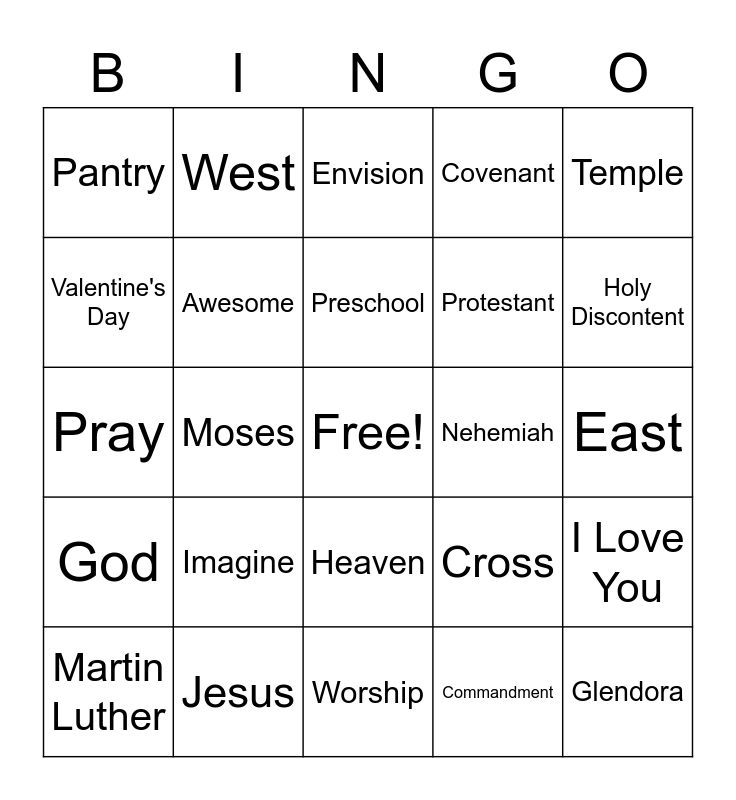 | B | I | N | G | O |
|---|---|---|---|---|
| Pantry | West | Envision | Covenant | Temple |
| Valentine's Day | Awesome | Preschool | Protestant | Holy Discontent |
| Pray | Moses | Free! | Nehemiah | East |
| God | Imagine | Heaven | Cross | I Love You |
| Martin Luther | Jesus | Worship | Commandment | Glendora |